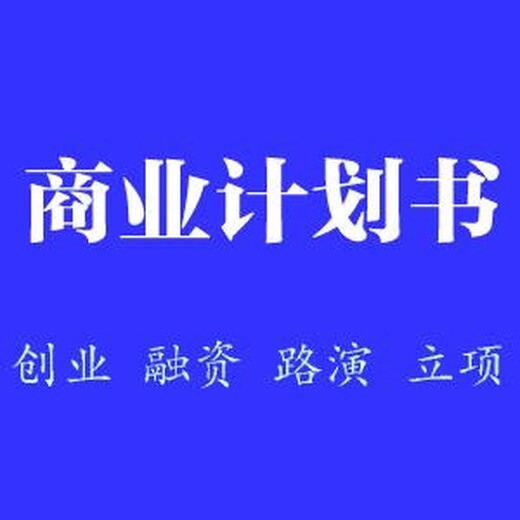 商业计划书

创业 融资 路演 立项